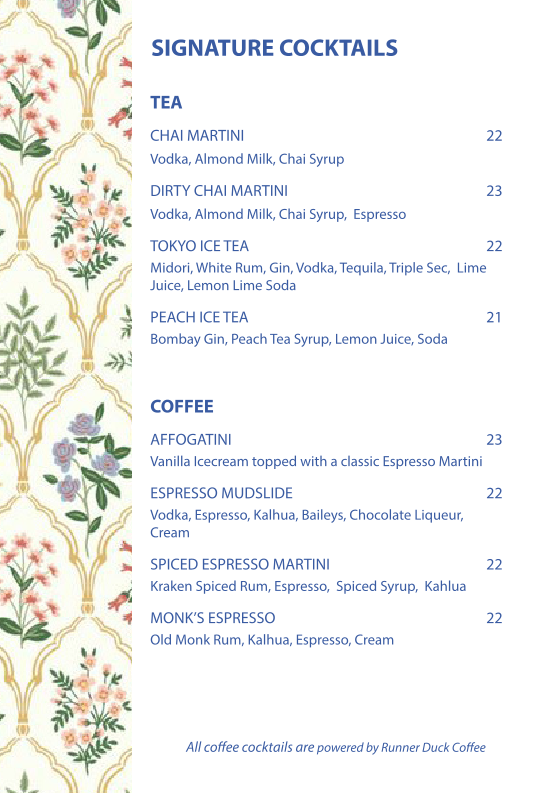 SIGNATURE COCKTAILS

TEA

CHAI MARTINI 22
Vodka, Almond Milk, Chai Syrup

DIRTY CHAI MARTINI 23
Vodka, Almond Milk, Chai Syrup, Espresso

TOKYO ICE TEA 22
Midori, White Rum, Gin, Vodka, Tequila, Triple Sec, Lime Juice, Lemon Lime Soda

PEACH ICE TEA 21
Bombay Gin, Peach Tea Syrup, Lemon Juice, Soda

COFFEE

AFFOGATINI 23
Vanilla Icecream topped with a classic Espresso Martini

ESPRESSO MUDSLIDE 22
Vodka, Espresso, Kalhua, Baileys, Chocolate Liqueur, Cream

SPICED ESPRESSO MARTINI 22
Kraken Spiced Rum, Espresso, Spiced Syrup, Kahlua

MONK'S ESPRESSO 22
Old Monk Rum, Kalhua, Espresso, Cream

All coffee cocktails are powered by Runner Duck Coffee